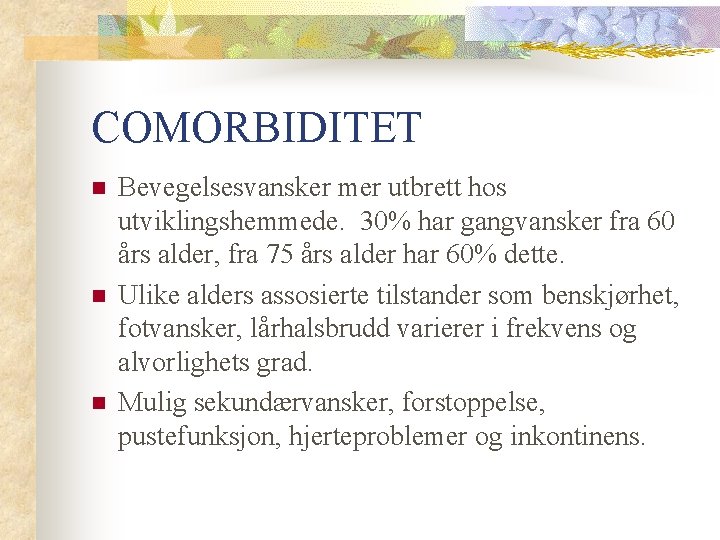 COMORBIDITET

Bevegelsesvansker mer utbrett hos utviklingshemmede. 30% har gangvansker fra 60 års alder, fra 75 års alder har 60% dette.

Ulike alders assosierte tilstander som benskjørhet, fotvansker, lårhalsbrudd varierer i frekvens og alvorlighets grad.

Mulig sekundærvansker, forstoppelse, pustefunksjon, hjerteproblemer og inkontinens.